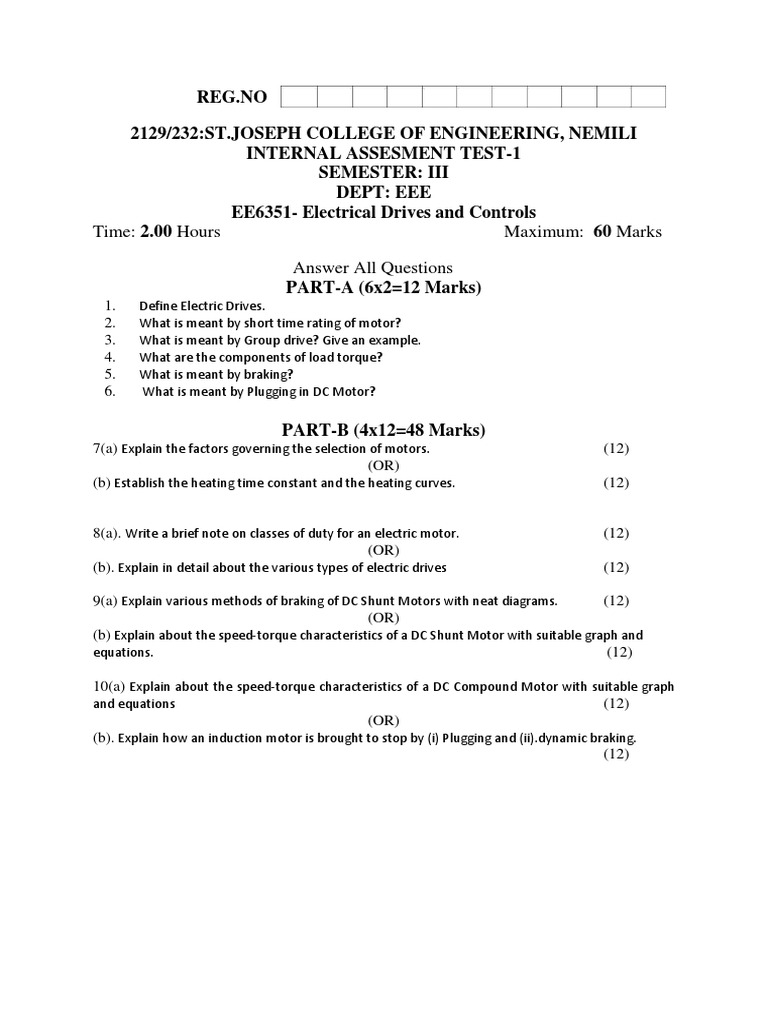 REG.NO

2129/232:ST.JOSEPH COLLEGE OF ENGINEERING, NEMILI
INTERNAL ASSESMENT TEST-1
SEMESTER: III
DEPT: EEE
EE6351- Electrical Drives and Controls

Time: 2.00 Hours Maximum: 60 Marks

Answer All Questions
PART-A (6x2=12 Marks)

1. Define Electric Drives.
2. What is meant by short time rating of motor?
3. What is meant by Group drive? Give an example.
4. What are the components of load torque?
5. What is meant by braking?
6. What is meant by Plugging in DC Motor?

PART-B (4x12=48 Marks)

7(a) Explain the factors governing the selection of motors. (12)
(OR)
(b) Establish the heating time constant and the heating curves. (12)

8(a). Write a brief note on classes of duty for an electric motor. (12)
(OR)
(b). Explain in detail about the various types of electric drives (12)

9(a) Explain various methods of braking of DC Shunt Motors with neat diagrams. (12)
(OR)
(b) Explain about the speed-torque characteristics of a DC Shunt Motor with suitable graph and equations. (12)

10(a) Explain about the speed-torque characteristics of a DC Compound Motor with suitable graph and equations (12)
(OR)
(b). Explain how an induction motor is brought to stop by (i) Plugging and (ii).dynamic braking. (12)